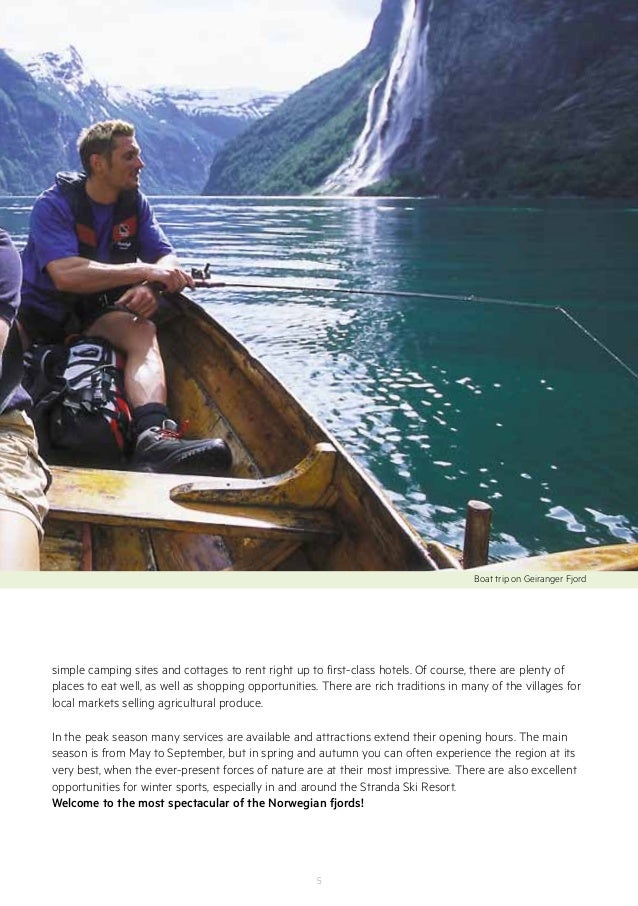 Boat trip on Geiranger Fjord

simple camping sites and cottages to rent right up to first-class hotels. Of course, there are plenty of places to eat well, as well as shopping opportunities. There are rich traditions in many of the villages for local markets selling agricultural produce.

In the peak season many services are available and attractions extend their opening hours. The main season is from May to September, but in spring and autumn you can often experience the region at its very best, when the ever-present forces of nature are at their most impressive. There are also excellent opportunities for winter sports, especially in and around the Stranda Ski Resort.
Welcome to the most spectacular of the Norwegian fjords!

5